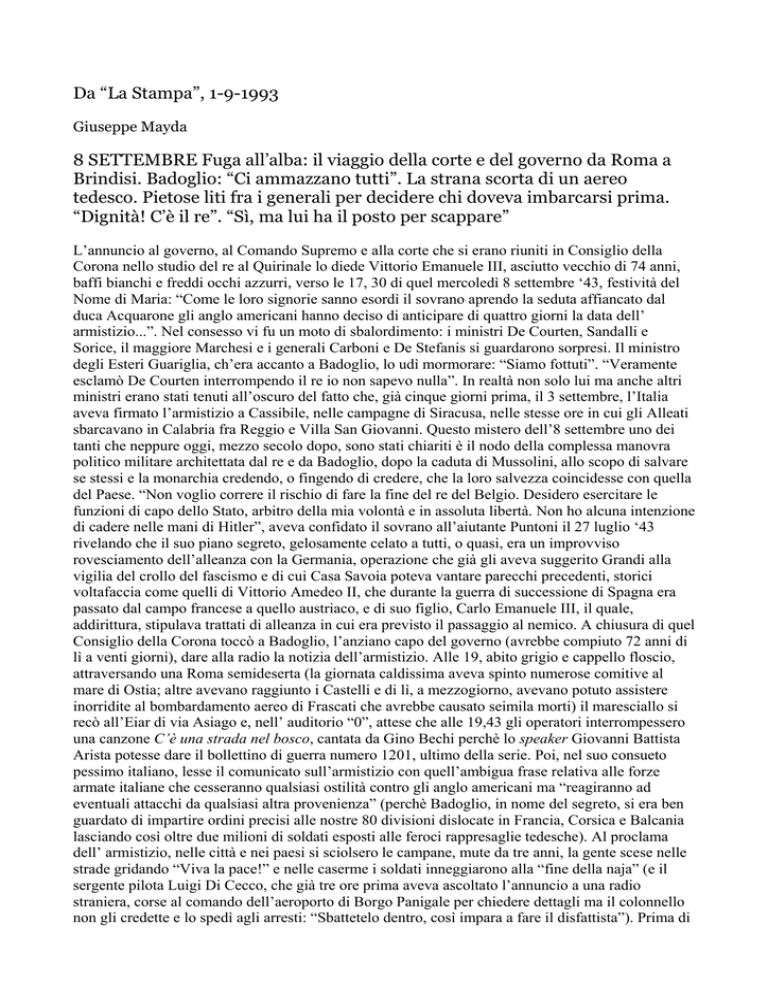 Da “La Stampa”, 1-9-1993

Giuseppe Mayda

8 SETTEMBRE Fuga all’alba: il viaggio della corte e del governo da Roma a Brindisi. Badoglio: “Ci ammazzano tutti”. La strana scorta di un aereo tedesco. Pietose liti fra i generali per decidere chi doveva imbarcarsi prima. “Dignità! C’è il re”. “Sì, ma lui ha il posto per scappare”

L’annuncio al governo, al Comando Supremo e alla corte che si erano riuniti in Consiglio della Corona nello studio del re al Quirinale lo diede Vittorio Emanuele III, asciutto vecchio di 74 anni, baffi bianchi e freddi occhi azzurri, verso le 17, 30 di quel mercoledì 8 settembre ‘43, festività del Nome di Maria: “Come le loro signorie sanno esordì il sovrano aprendo la seduta affiancato dal duca Acquarone gli anglo americani hanno deciso di anticipare di quattro giorni la data dell’ armistizio...”. Nel consesso vi fu un moto di sbalordimento: i ministri De Courten, Sandalli e Sorice, il maggiore Marchesi e i generali Carboni e De Stefanis si guardarono sorpresi. Il ministro degli Esteri Guariglia, ch’era accanto a Badoglio, lo udì mormorare: “Siamo fottuti”. “Veramente esclamò De Courten interrompendo il re io non sapevo nulla”. In realtà non solo lui ma anche altri ministri erano stati tenuti all’oscuro del fatto che, già cinque giorni prima, il 3 settembre, l’Italia aveva firmato l’armistizio a Cassibile, nelle campagne di Siracusa, nelle stesse ore in cui gli Alleati sbarcavano in Calabria fra Reggio e Villa San Giovanni. Questo mistero dell’8 settembre uno dei tanti che neppure oggi, mezzo secolo dopo, sono stati chiariti è il nodo della complessa manovra politico militare architettata dal re e da Badoglio, dopo la caduta di Mussolini, allo scopo di salvare se stessi e la monarchia credendo, o fingendo di credere, che la loro salvezza coincidesse con quella del Paese. “Non voglio correre il rischio di fare la fine del re del Belgio. Desidero esercitare le funzioni di capo dello Stato, arbitro della mia volontà e in assoluta libertà. Non ho alcuna intenzione di cadere nelle mani di Hitler”, aveva confidato il sovrano all’aiutante Puntoni il 27 luglio ‘43 rivelando che il suo piano segreto, gelosamente celato a tutti, o quasi, era un improvviso rovesciamento dell’alleanza con la Germania, operazione che già gli aveva suggerito Grandi alla vigilia del crollo del fascismo e di cui Casa Savoia poteva vantare parecchi precedenti, storici voltafaccia come quelli di Vittorio Amedeo II, che durante la guerra di successione di Spagna era passato dal campo francese a quello austriaco, e di suo figlio, Carlo Emanuele III, il quale, addirittura, stipulava trattati di alleanza in cui era previsto il passaggio al nemico. A chiusura di quel Consiglio della Corona toccò a Badoglio, l’anziano capo del governo (avrebbe compiuto 72 anni di lì a venti giorni), dare alla radio la notizia dell’armistizio. Alle 19, abito grigio e cappello floscio, attraversando una Roma semideserta (la giornata caldissima aveva spinto numerose comitive al mare di Ostia; altre avevano raggiunto i Castelli e di lì, a mezzogiorno, avevano potuto assistere inorridite al bombardamento aereo di Frascati che avrebbe causato seimila morti) il maresciallo si recò all’Eiar di via Asiago e, nell’ auditorio “0”, attese che alle 19,43 gli operatori interrompessero una canzone C’è una strada nel bosco, cantata da Gino Bechi perchè lo speaker Giovanni Battista Arista potesse dare il bollettino di guerra numero 1201, ultimo della serie. Poi, nel suo consueto pessimo italiano, lesse il comunicato sull’armistizio con quell’ambigua frase relativa alle forze armate italiane che cesseranno qualsiasi ostilità contro gli anglo americani ma “reagiranno ad eventuali attacchi da qualsiasi altra provenienza” (perchè Badoglio, in nome del segreto, si era ben guardato di impartire ordini precisi alle nostre 80 divisioni dislocate in Francia, Corsica e Balcania lasciando così oltre due milioni di soldati esposti alle feroci rappresaglie tedesche). Al proclama dell’ armistizio, nelle città e nei paesi si sciolsero le campane, mute da tre anni, la gente scese nelle strade gridando “Viva la pace!” e nelle caserme i soldati inneggiarono alla “fine della naja” (e il sergente pilota Luigi Di Cecco, che già tre ore prima aveva ascoltato l’annuncio a una radio straniera, corse al comando dell’aeroporto di Borgo Panigale per chiedere dettagli ma il colonnello non gli credette e lo spedì agli arresti: “Sbattetelo dentro, così impara a fare il disfattista”). Prima di